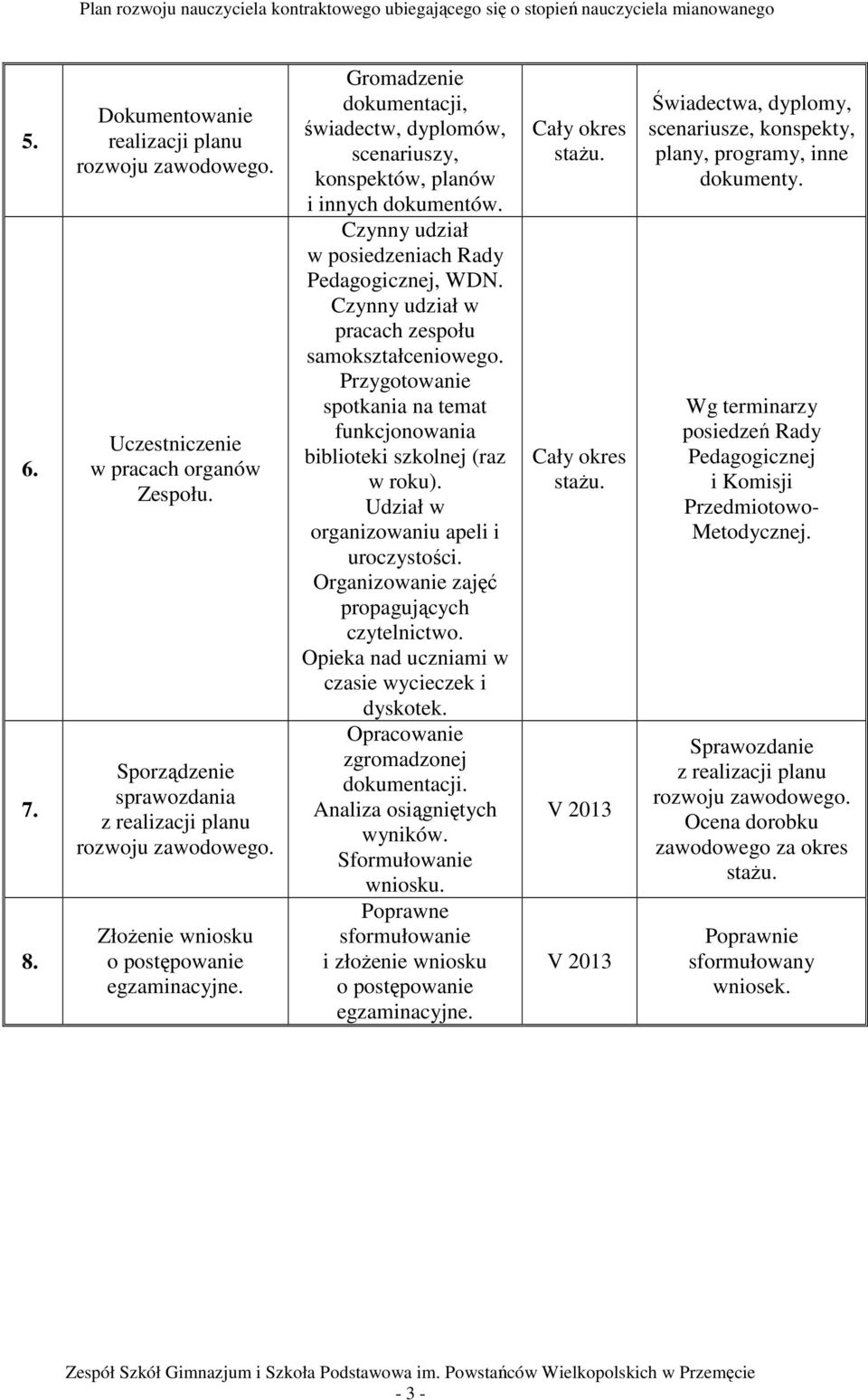 Plan rozwoju nauczyciela kontraktowego ubiegającego się o stopień nauczyciela mianowanego

| | | | | |
|---|---|---|---|---|
| 5. | Dokumentowanie realizacji planu rozwoju zawodowego. | Gromadzenie dokumentacji, świadectw, dyplomów, scenariuszy, konspektów, planów i innych dokumentów. | Cały okres stażu. | Świadectwa, dyplomy, scenariusze, konspekty, plany, programy, inne dokumenty. |
| 6. | Uczestniczenie w pracach organów Zespołu. | Czynny udział w posiedzeniach Rady Pedagogicznej, WDN. Czynny udział w pracach zespołu samokształceniowego. Przygotowanie spotkania na temat funkcjonowania biblioteki szkolnej (raz w roku). Udział w organizowaniu apeli i uroczystości. Organizowanie zajęć propagujących czytelnictwo. Opieka nad uczniami w czasie wycieczek i dyskotek. | Cały okres stażu. | Wg terminarzy posiedzeń Rady Pedagogicznej i Komisji Przedmiotowo-Metodycznej. |
| 7. | Sporządzenie sprawozdania z realizacji planu rozwoju zawodowego. | Opracowanie zgromadzonej dokumentacji. Analiza osiągniętych wyników. Sformułowanie wniosku. | V 2013 | Sprawozdanie z realizacji planu rozwoju zawodowego. Ocena dorobku zawodowego za okres stażu. |
| 8. | Złożenie wniosku o postępowanie egzaminacyjne. | Poprawne sformułowanie i złożenie wniosku o postępowanie egzaminacyjne. | V 2013 | Poprawnie sformułowany wniosek. |

Zespół Szkół Gimnazjum i Szkoła Podstawowa im. Powstańców Wielkopolskich w Przemęcie
- 3 -